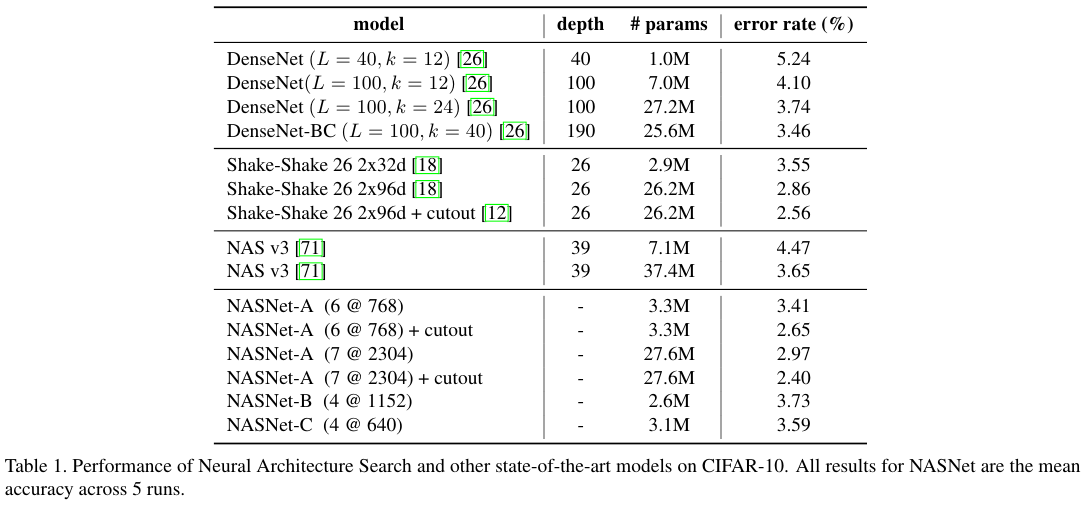 | model | depth | # params | error rate (%) |
|---|---|---|---|
| DenseNet ($L = 40, k = 12$) [26] | 40 | 1.0M | 5.24 |
| DenseNet($L = 100, k = 12$) [26] | 100 | 7.0M | 4.10 |
| DenseNet ($L = 100, k = 24$) [26] | 100 | 27.2M | 3.74 |
| DenseNet-BC ($L = 100, k = 40$) [26] | 190 | 25.6M | 3.46 |
| Shake-Shake 26 2x32d [18] | 26 | 2.9M | 3.55 |
| Shake-Shake 26 2x96d [18] | 26 | 26.2M | 2.86 |
| Shake-Shake 26 2x96d + cutout [12] | 26 | 26.2M | 2.56 |
| NAS v3 [71] | 39 | 7.1M | 4.47 |
| NAS v3 [71] | 39 | 37.4M | 3.65 |
| NASNet-A (6 @ 768) | - | 3.3M | 3.41 |
| NASNet-A (6 @ 768) + cutout | - | 3.3M | 2.65 |
| NASNet-A (7 @ 2304) | - | 27.6M | 2.97 |
| NASNet-A (7 @ 2304) + cutout | - | 27.6M | 2.40 |
| NASNet-B (4 @ 1152) | - | 2.6M | 3.73 |
| NASNet-C (4 @ 640) | - | 3.1M | 3.59 |

Table 1. Performance of Neural Architecture Search and other state-of-the-art models on CIFAR-10. All results for NASNet are the mean accuracy across 5 runs.